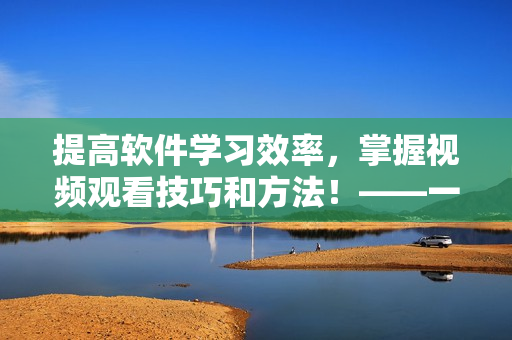 提高软件学习效率，掌握视频观看技巧和方法！——一